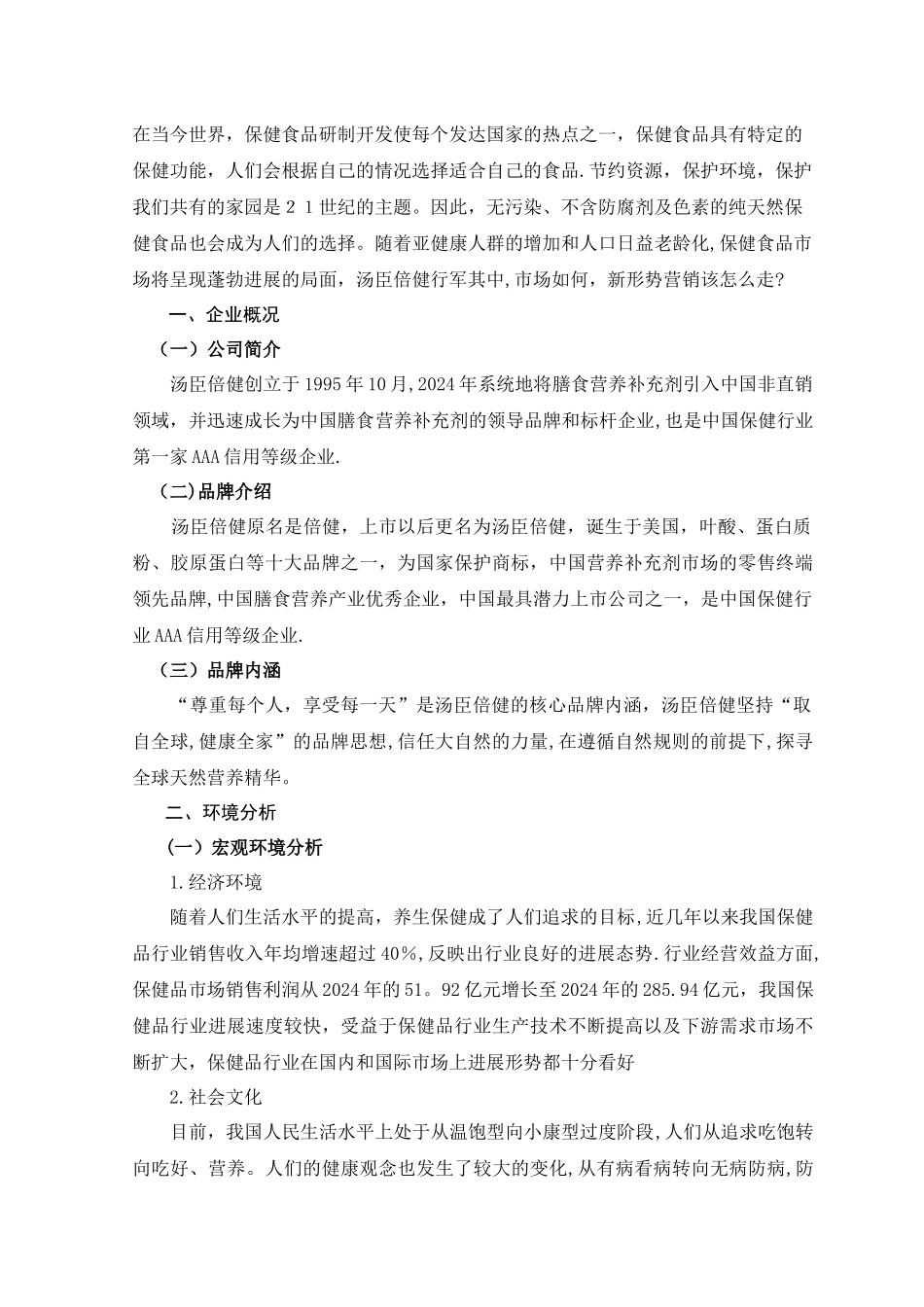 在当今世界，保健食品研制开发使每个发达国家的热点之一，保健食品具有特定的保健功能，人们会根据自己的情况选择适合自己的食品.节约资源，保护环境，保护我们共有的家园是２１世纪的主题。因此，无污染、不含防腐剂及色素的纯天然保健食品也会成为人们的选择。随着亚健康人群的增加和人口日益老龄化,保健食品市场将呈现蓬勃进展的局面，汤臣倍健行军其中,市场如何，新形势营销该怎么走?

一、企业概况

（一）公司简介

汤臣倍健创立于1995年10月,2024年系统地将膳食营养补充剂引入中国非直销领域，并迅速成长为中国膳食营养补充剂的领导品牌和标杆企业,也是中国保健行业第一家AAA信用等级企业.

（二)品牌介绍

汤臣倍健原名是倍健，上市以后更名为汤臣倍健，诞生于美国，叶酸、蛋白质粉、胶原蛋白等十大品牌之一，为国家保护商标，中国营养补充剂市场的零售终端领先品牌,中国膳食营养产业优秀企业，中国最具潜力上市公司之一，是中国保健行业AAA信用等级企业.

（三）品牌内涵

“尊重每个人，享受每一天”是汤臣倍健的核心品牌内涵，汤臣倍健坚持“取自全球,健康全家”的品牌思想,信任大自然的力量,在遵循自然规则的前提下,探寻全球天然营养精华。

二、环境分析

（一）宏观环境分析

1.经济环境

随着人们生活水平的提高，养生保健成了人们追求的目标,近几年以来我国保健品行业销售收入年均增速超过40%，反映出行业良好的进展态势.行业经营效益方面,保健品市场销售利润从2024年的51。92亿元增长至2024年的285.94亿元，我国保健品行业进展速度较快，受益于保健品行业生产技术不断提高以及下游需求市场不断扩大，保健品行业在国内和国际市场上进展形势都十分看好

2.社会文化

目前，我国人民生活水平上处于从温饱型向小康型过度阶段,人们从追求吃饱转向吃好、营养。人们的健康观念也发生了较大的变化,从有病看病转向无病防病,防